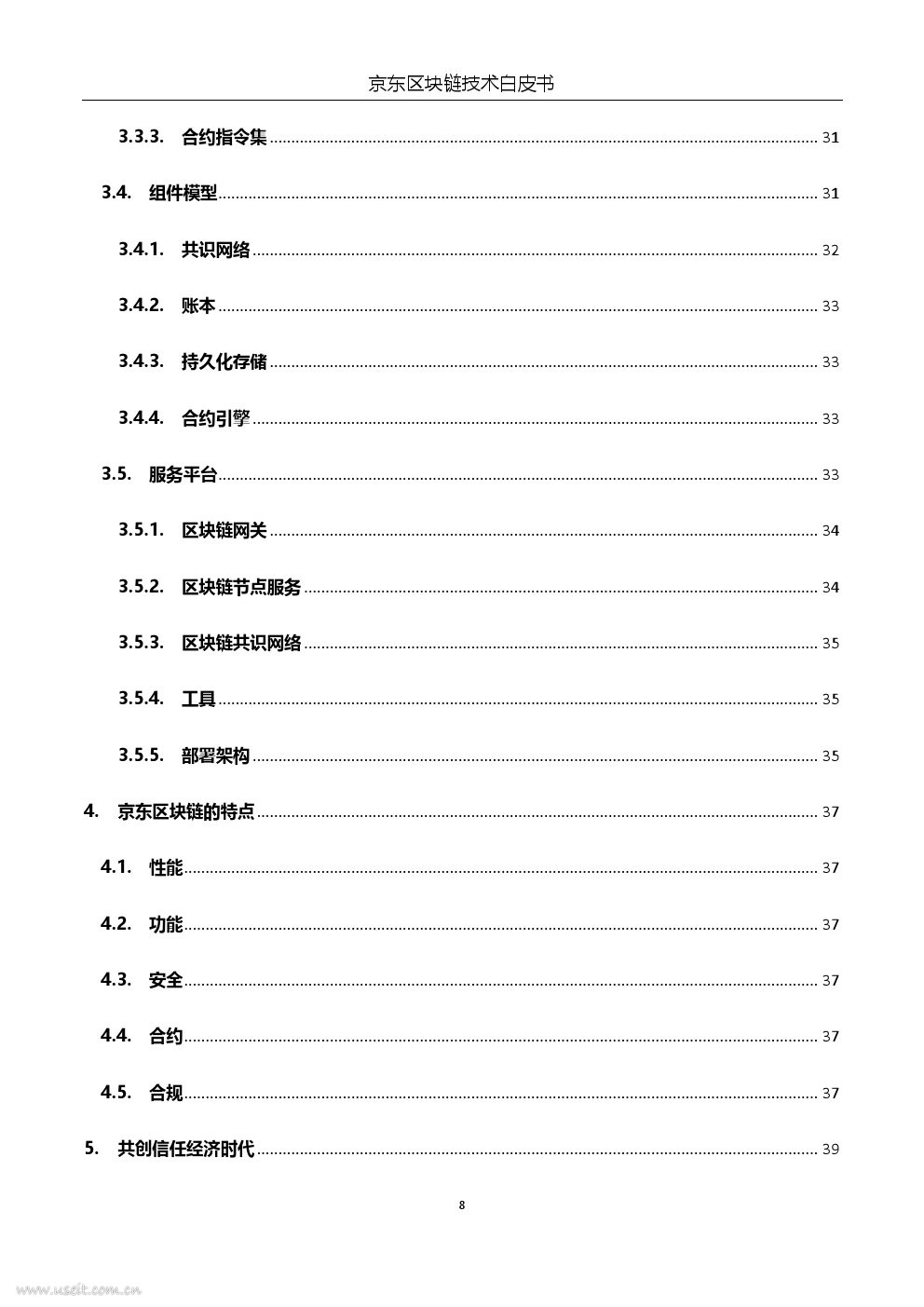 京东区块链技术白皮书

3.3.3. 合约指令集 ........ 31

3.4. 组件模型 ........ 31

3.4.1. 共识网络 ........ 32

3.4.2. 账本 ........ 33

3.4.3. 持久化存储 ........ 33

3.4.4. 合约引擎 ........ 33

3.5. 服务平台 ........ 33

3.5.1. 区块链网关 ........ 34

3.5.2. 区块链节点服务 ........ 34

3.5.3. 区块链共识网络 ........ 35

3.5.4. 工具 ........ 35

3.5.5. 部署架构 ........ 35

4. 京东区块链的特点 ........ 37

4.1. 性能 ........ 37

4.2. 功能 ........ 37

4.3. 安全 ........ 37

4.4. 合约 ........ 37

4.5. 合规 ........ 37

5. 共创信任经济时代 ........ 39

8

www.useit.com.cn